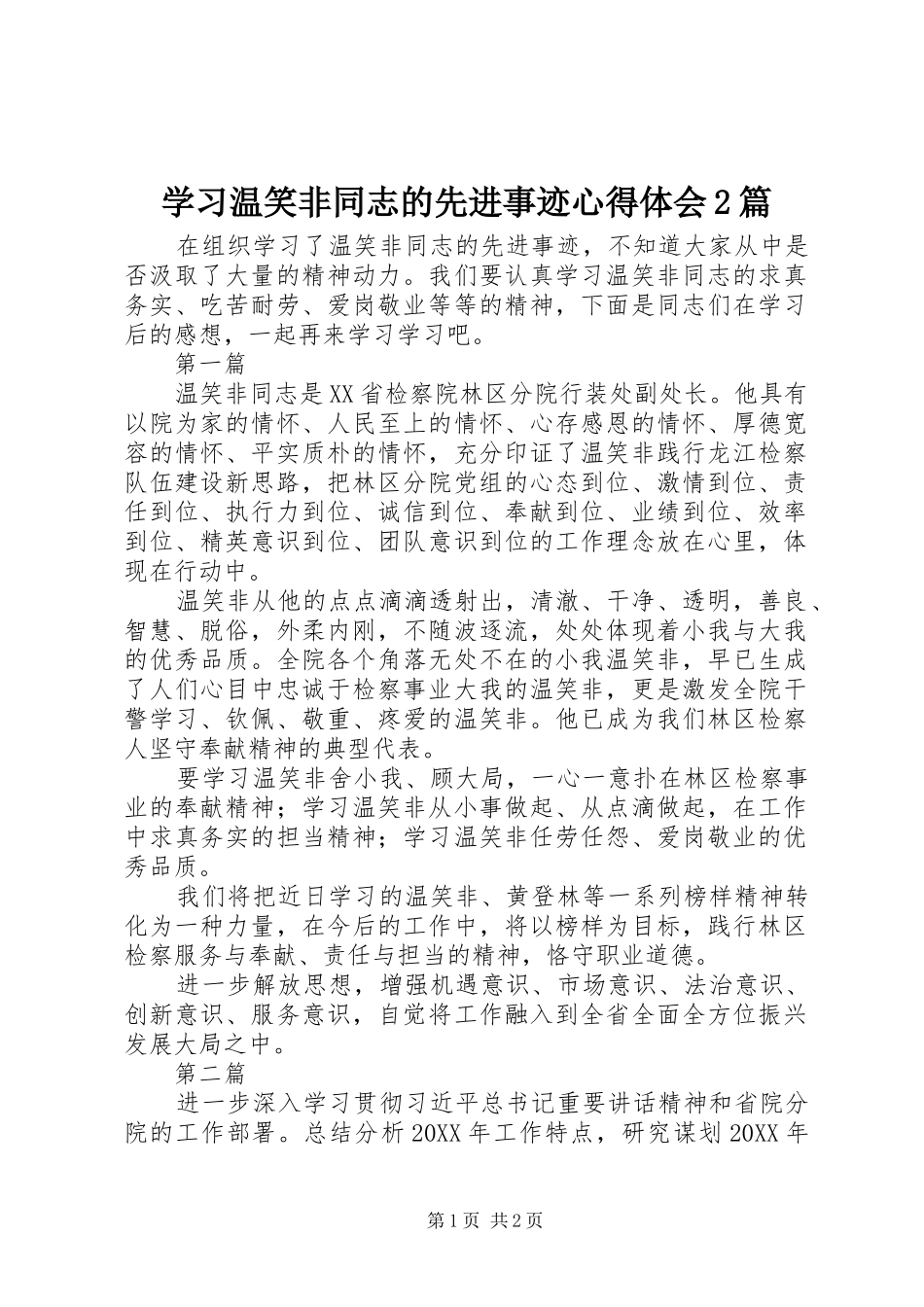 学习温笑非同志的先进事迹心得体会2篇

在组织学习了温笑非同志的先进事迹，不知道大家从中是否汲取了大量的精神动力。我们要认真学习温笑非同志的求真务实、吃苦耐劳、爱岗敬业等等的精神，下面是同志们在学习后的感想，一起再来学习学习吧。

第一篇

温笑非同志是XX省检察院林区分院行装处副处长。他具有以院为家的情怀、人民至上的情怀、心存感恩的情怀、厚德宽容的情怀、平实质朴的情怀，充分印证了温笑非践行龙江检察队伍建设新思路，把林区分院党组的心态到位、激情到位、责任到位、执行力到位、诚信到位、奉献到位、业绩到位、效率到位、精英意识到位、团队意识到位的工作理念放在心里，体现在行动中。

温笑非从他的点点滴滴透射出，清澈、干净、透明，善良、智慧、脱俗，外柔内刚，不随波逐流，处处体现着小我与大我的优秀品质。全院各个角落无处不在的小我温笑非，早已生成了人们心目中忠诚于检察事业大我的温笑非，更是激发全院干警学习、钦佩、敬重、疼爱的温笑非。他已成为我们林区检察人坚守奉献精神的典型代表。

要学习温笑非舍小我、顾大局，一心一意扑在林区检察事业的奉献精神；学习温笑非从小事做起、从点滴做起，在工作中求真务实的担当精神；学习温笑非任劳任怨、爱岗敬业的优秀品质。

我们将把近日学习的温笑非、黄登林等一系列榜样精神转化为一种力量，在今后的工作中，将以榜样为目标，践行林区检察服务与奉献、责任与担当的精神，恪守职业道德。

进一步解放思想，增强机遇意识、市场意识、法治意识、创新意识、服务意识，自觉将工作融入到全省全面全方位振兴发展大局之中。

第二篇

进一步深入学习贯彻习近平总书记重要讲话精神和省院分院的工作部署。总结分析20XX年工作特点，研究谋划20XX年

第1页 共2页